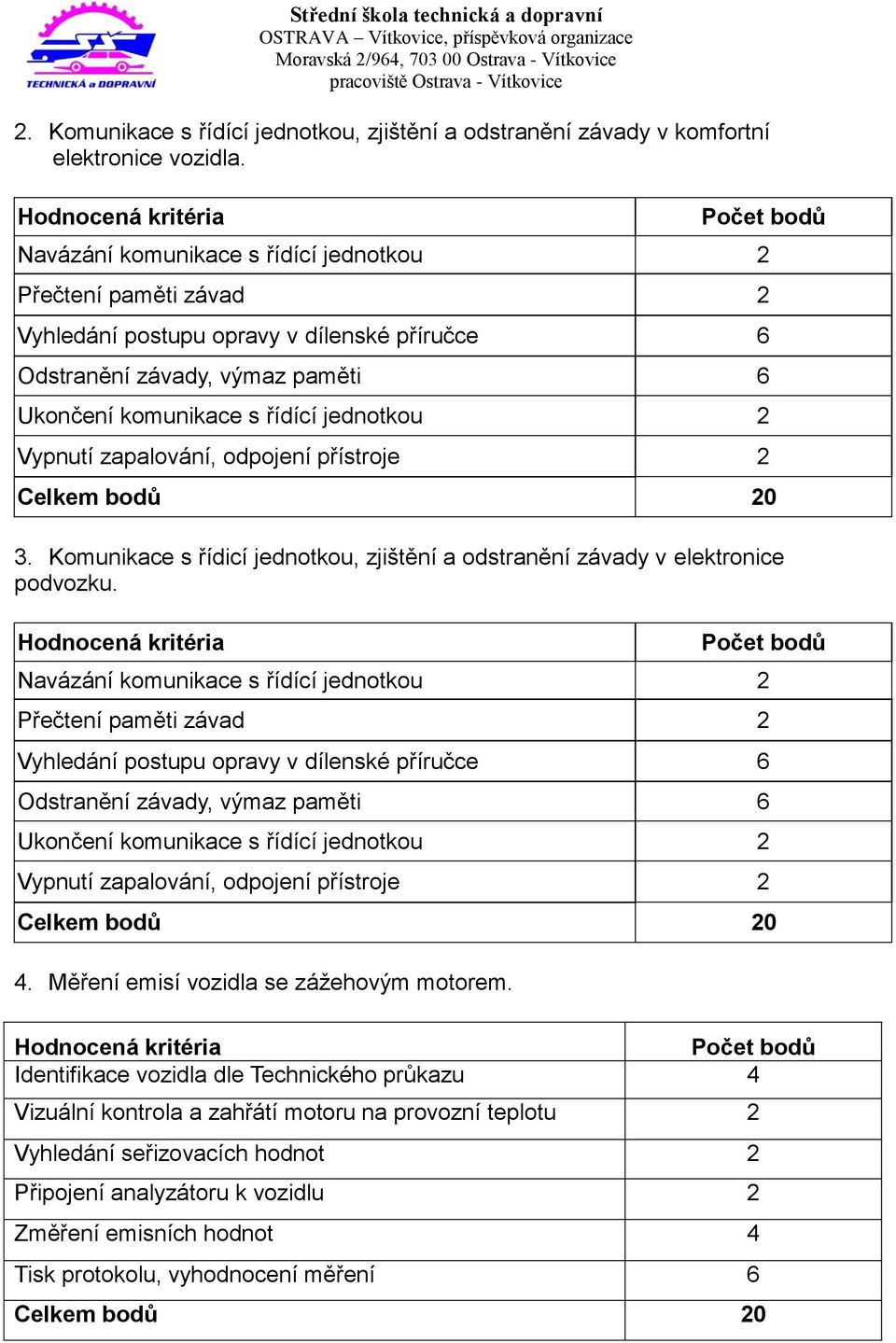 TECHNICKÁ a DOPRAVNÍ

Střední škola technická a dopravní
OSTRAVA – Vítkovice, příspěvková organizace
Moravská 2/964, 703 00 Ostrava - Vítkovice
pracoviště Ostrava - Vítkovice

2. Komunikace s řídící jednotkou, zjištění a odstranění závady v komfortní elektronice vozidla.

| Hodnocená kritéria | Počet bodů |
|---|---|
| Navázání komunikace s řídící jednotkou | 2 |
| Přečtení paměti závad | 2 |
| Vyhledání postupu opravy v dílenské příručce | 6 |
| Odstranění závady, výmaz paměti | 6 |
| Ukončení komunikace s řídící jednotkou | 2 |
| Vypnutí zapalování, odpojení přístroje | 2 |
| Celkem bodů | 20 |

3. Komunikace s řídicí jednotkou, zjištění a odstranění závady v elektronice podvozku.

| Hodnocená kritéria | Počet bodů |
|---|---|
| Navázání komunikace s řídící jednotkou | 2 |
| Přečtení paměti závad | 2 |
| Vyhledání postupu opravy v dílenské příručce | 6 |
| Odstranění závady, výmaz paměti | 6 |
| Ukončení komunikace s řídící jednotkou | 2 |
| Vypnutí zapalování, odpojení přístroje | 2 |
| Celkem bodů | 20 |

4. Měření emisí vozidla se zážehovým motorem.

| Hodnocená kritéria | Počet bodů |
|---|---|
| Identifikace vozidla dle Technického průkazu | 4 |
| Vizuální kontrola a zahřátí motoru na provozní teplotu | 2 |
| Vyhledání seřizovacích hodnot | 2 |
| Připojení analyzátoru k vozidlu | 2 |
| Změření emisních hodnot | 4 |
| Tisk protokolu, vyhodnocení měření | 6 |
| Celkem bodů | 20 |